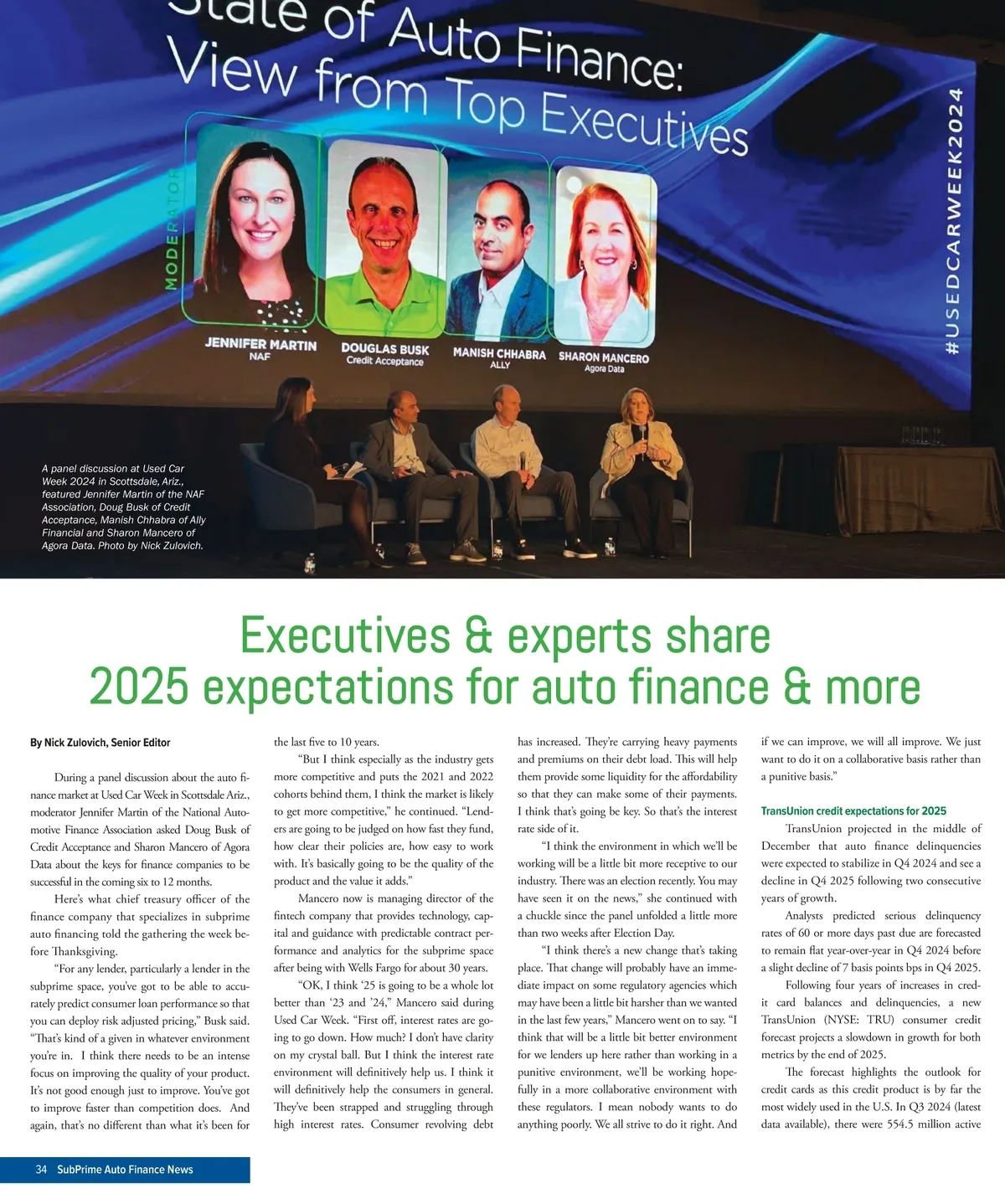 State of Auto Finance: View from Top Executives

MODERATOR

JENNIFER MARTIN
NAF

DOUGLAS BUSK
Credit Acceptance

MANISH CHHABRA
ALLY

SHARON MANCERO
Agora Data

#USEDCARWEEK2024

A panel discussion at Used Car Week 2024 in Scottsdale, Ariz., featured Jennifer Martin of the NAF Association, Doug Busk of Credit Acceptance, Manish Chhabra of Ally Financial and Sharon Mancero of Agora Data. Photo by Nick Zulovich.

Executives & experts share 2025 expectations for auto finance & more

By Nick Zulovich, Senior Editor

During a panel discussion about the auto finance market at Used Car Week in Scottsdale Ariz., moderator Jennifer Martin of the National Automotive Finance Association asked Doug Busk of Credit Acceptance and Sharon Mancero of Agora Data about the keys for finance companies to be successful in the coming six to 12 months.

Here's what chief treasury officer of the finance company that specializes in subprime auto financing told the gathering the week before Thanksgiving.

"For any lender, particularly a lender in the subprime space, you've got to be able to accurately predict consumer loan performance so that you can deploy risk adjusted pricing," Busk said. "That's kind of a given in whatever environment you're in. I think there needs to be an intense focus on improving the quality of your product. It's not good enough just to improve. You've got to improve faster than competition does. And again, that's no different than what it's been for the last five to 10 years.

"But I think especially as the industry gets more competitive and puts the 2021 and 2022 cohorts behind them, I think the market is likely to get more competitive," he continued. "Lenders are going to be judged on how fast they fund, how clear their policies are, how easy to work with. It's basically going to be the quality of the product and the value it adds."

Mancero now is managing director of the fintech company that provides technology, capital and guidance with predictable contract performance and analytics for the subprime space after being with Wells Fargo for about 30 years.

"OK, I think '25 is going to be a whole lot better than '23 and '24," Mancero said during Used Car Week. "First off, interest rates are going to go down. How much? I don't have clarity on my crystal ball. But I think the interest rate environment will definitively help us. I think it will definitively help the consumers in general. They've been strapped and struggling through high interest rates. Consumer revolving debt has increased. They're carrying heavy payments and premiums on their debt load. This will help them provide some liquidity for the affordability so that they can make some of their payments. I think that's going be key. So that's the interest rate side of it.

"I think the environment in which we'll be working will be a little bit more receptive to our industry. There was an election recently. You may have seen it on the news," she continued with a chuckle since the panel unfolded a little more than two weeks after Election Day.

"I think there's a new change that's taking place. That change will probably have an immediate impact on some regulatory agencies which may have been a little bit harsher than we wanted in the last few years," Mancero went on to say. "I think that will be a little bit better environment for we lenders up here rather than working in a punitive environment, we'll be working hopefully in a more collaborative environment with these regulators. I mean nobody wants to do anything poorly. We all strive to do it right. And if we can improve, we will all improve. We just want to do it on a collaborative basis rather than a punitive basis."

TransUnion credit expectations for 2025

TransUnion projected in the middle of December that auto finance delinquencies were expected to stabilize in Q4 2024 and see a decline in Q4 2025 following two consecutive years of growth.

Analysts predicted serious delinquency rates of 60 or more days past due are forecasted to remain flat year-over-year in Q4 2024 before a slight decline of 7 basis points bps in Q4 2025.

Following four years of increases in credit card balances and delinquencies, a new TransUnion (NYSE: TRU) consumer credit forecast projects a slowdown in growth for both metrics by the end of 2025.

The forecast highlights the outlook for credit cards as this credit product is by far the most widely used in the U.S. In Q3 2024 (latest data available), there were 554.5 million active

34 SubPrime Auto Finance News